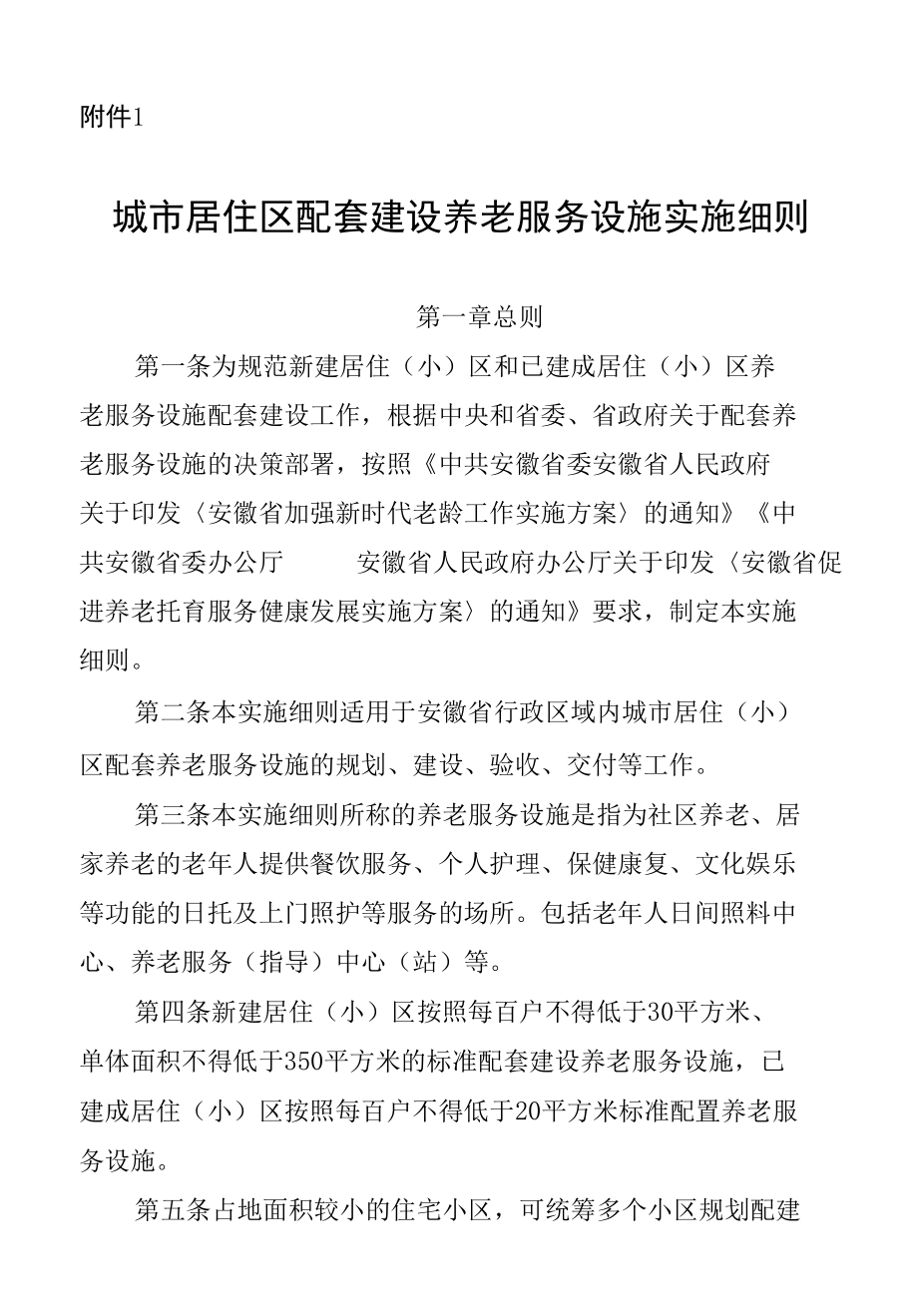 附件1

城市居住区配套建设养老服务设施实施细则

第一章总则

第一条为规范新建居住（小）区和已建成居住（小）区养老服务设施配套建设工作，根据中央和省委、省政府关于配套养老服务设施的决策部署，按照《中共安徽省委安徽省人民政府关于印发〈安徽省加强新时代老龄工作实施方案〉的通知》《中共安徽省委办公厅 安徽省人民政府办公厅关于印发〈安徽省促进养老托育服务健康发展实施方案〉的通知》要求，制定本实施细则。

第二条本实施细则适用于安徽省行政区域内城市居住（小）区配套养老服务设施的规划、建设、验收、交付等工作。

第三条本实施细则所称的养老服务设施是指为社区养老、居家养老的老年人提供餐饮服务、个人护理、保健康复、文化娱乐等功能的日托及上门照护等服务的场所。包括老年人日间照料中心、养老服务（指导）中心（站）等。

第四条新建居住（小）区按照每百户不得低于30平方米、单体面积不得低于350平方米的标准配套建设养老服务设施，已建成居住（小）区按照每百户不得低于20平方米标准配置养老服务设施。

第五条占地面积较小的住宅小区，可统筹多个小区规划配建